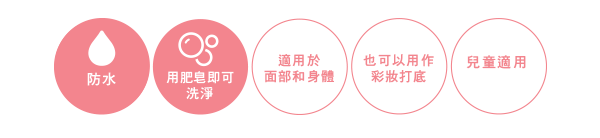 防水

用肥皂即可洗淨

適用於面部和身體

也可以用作彩妝打底

兒童適用